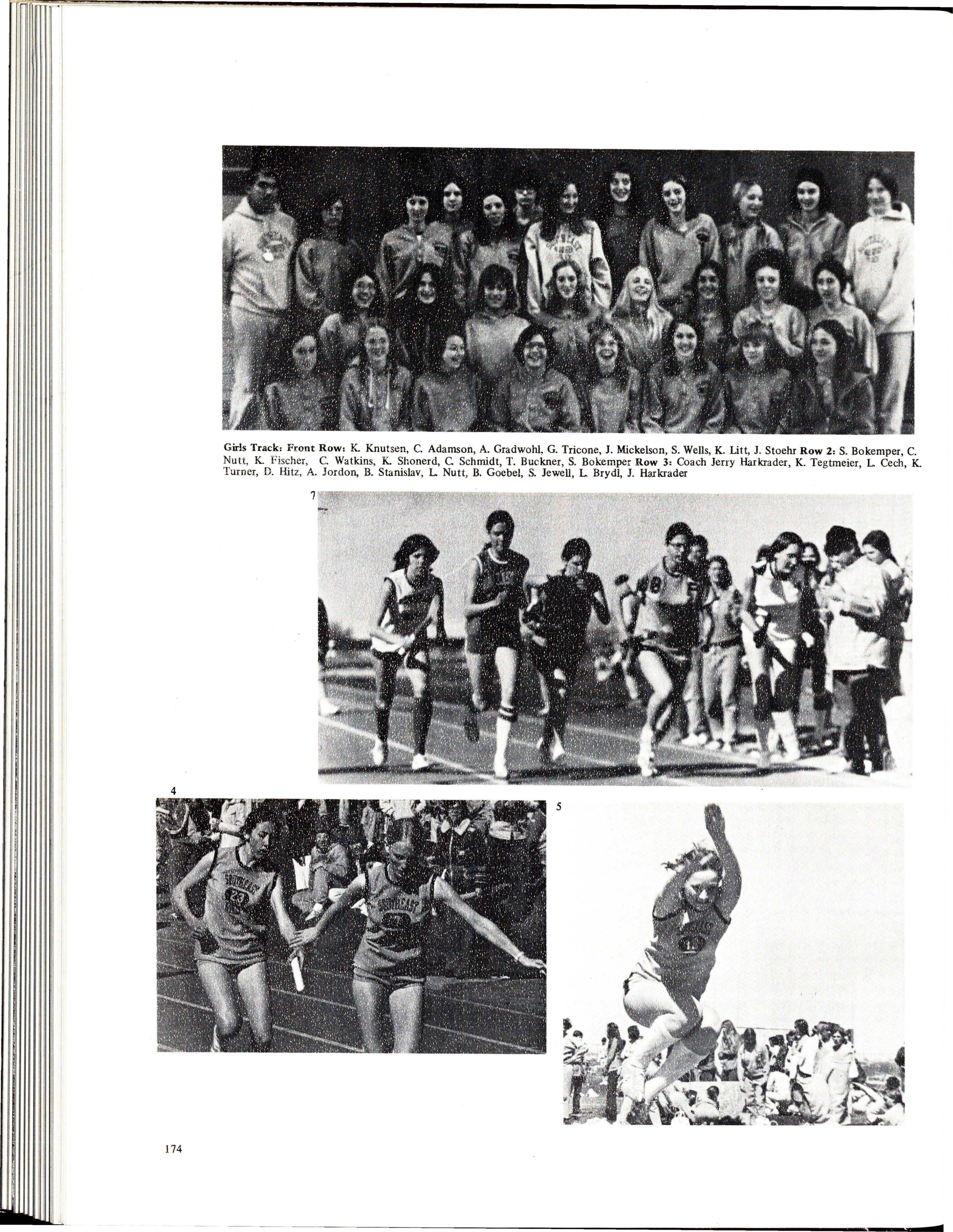 Girls Track: Front Row: K. Knutsen, C. Adamson, A. Gradwohl, G. Tricone, J. Mickelson, S. Wells, K. Litt, J. Stoehr Row 2: S. Bokemper, C. Nutt, K. Fischer, C. Watkins, K. Shonerd, C. Schmidt, T. Buckner, S. Bokemper Row 3: Coach Jerry Harkrader, K. Tegtmeier, L. Cech, K. Turner, D. Hitz, A. Jordon, B. Stanislav, L. Nutt, B. Goebel, S. Jewell, L. Brydl, J. Harkrader

7

4

5

174